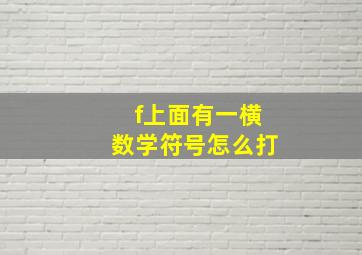 f上面有一横
数学符号怎么打